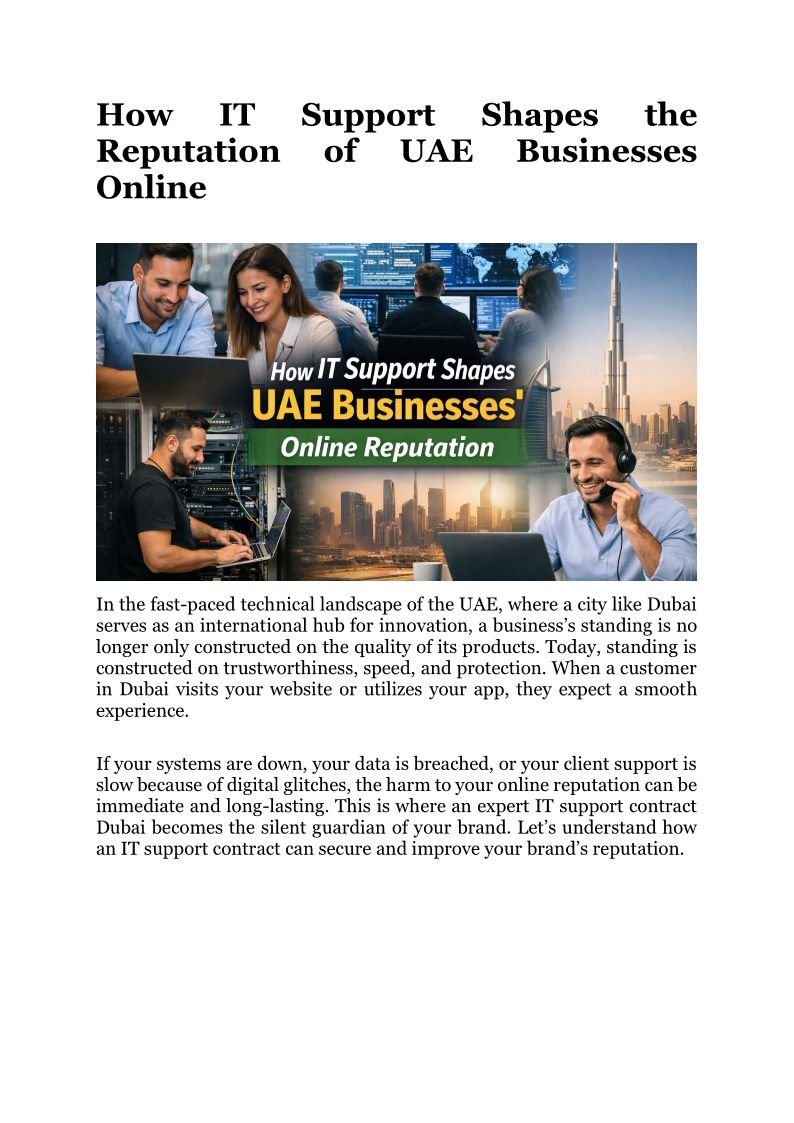 How IT Support Shapes the Reputation of UAE Businesses Online

How IT Support Shapes
UAE Businesses'
Online Reputation

In the fast-paced technical landscape of the UAE, where a city like Dubai serves as an international hub for innovation, a business's standing is no longer only constructed on the quality of its products. Today, standing is constructed on trustworthiness, speed, and protection. When a customer in Dubai visits your website or utilizes your app, they expect a smooth experience.

If your systems are down, your data is breached, or your client support is slow because of digital glitches, the harm to your online reputation can be immediate and long-lasting. This is where an expert IT support contract Dubai becomes the silent guardian of your brand. Let's understand how an IT support contract can secure and improve your brand's reputation.